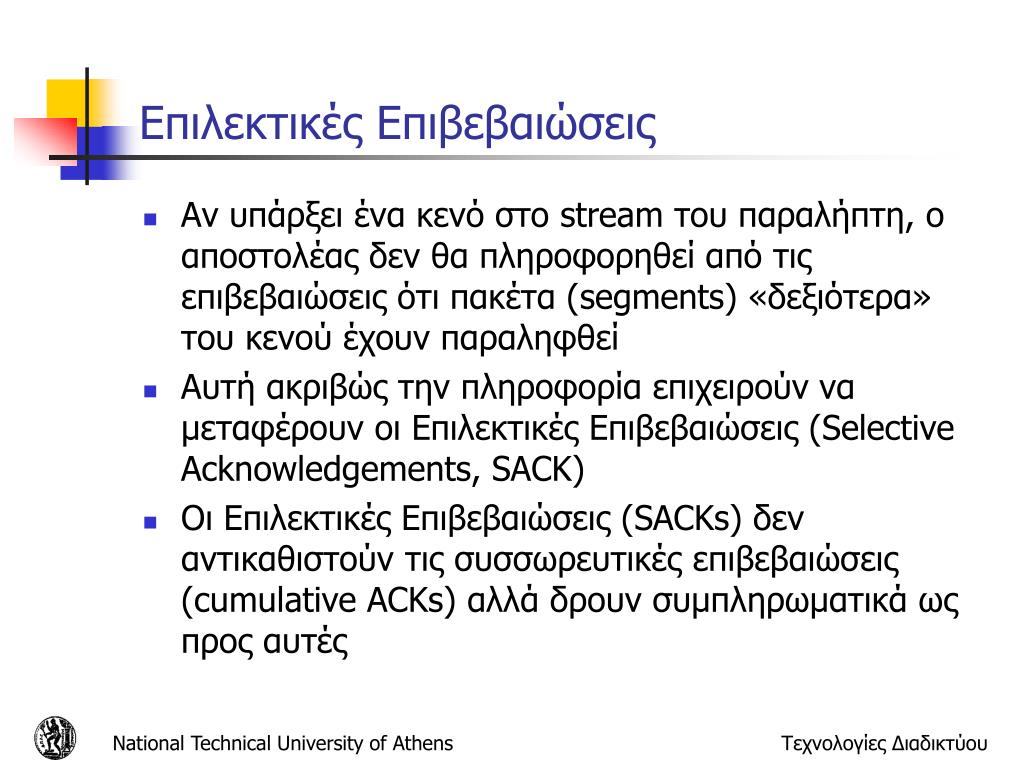 Επιλεκτικές Επιβεβαιώσεις

Αν υπάρξει ένα κενό στο stream του παραλήπτη, ο αποστολέας δεν θα πληροφορηθεί από τις επιβεβαιώσεις ότι πακέτα (segments) «δεξιότερα» του κενού έχουν παραληφθεί

Αυτή ακριβώς την πληροφορία επιχειρούν να μεταφέρουν οι Επιλεκτικές Επιβεβαιώσεις (Selective Acknowledgements, SACK)

Οι Επιλεκτικές Επιβεβαιώσεις (SACKs) δεν αντικαθιστούν τις συσσωρευτικές επιβεβαιώσεις (cumulative ACKs) αλλά δρουν συμπληρωματικά ως προς αυτές

National Technical University of Athens

Τεχνολογίες Διαδικτύου